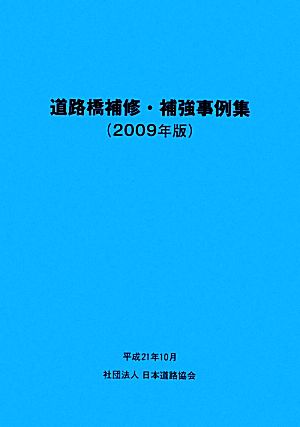 道路橋補修・補強事例集
(2009年版)

平成21年10月

社団法人 日本道路協会